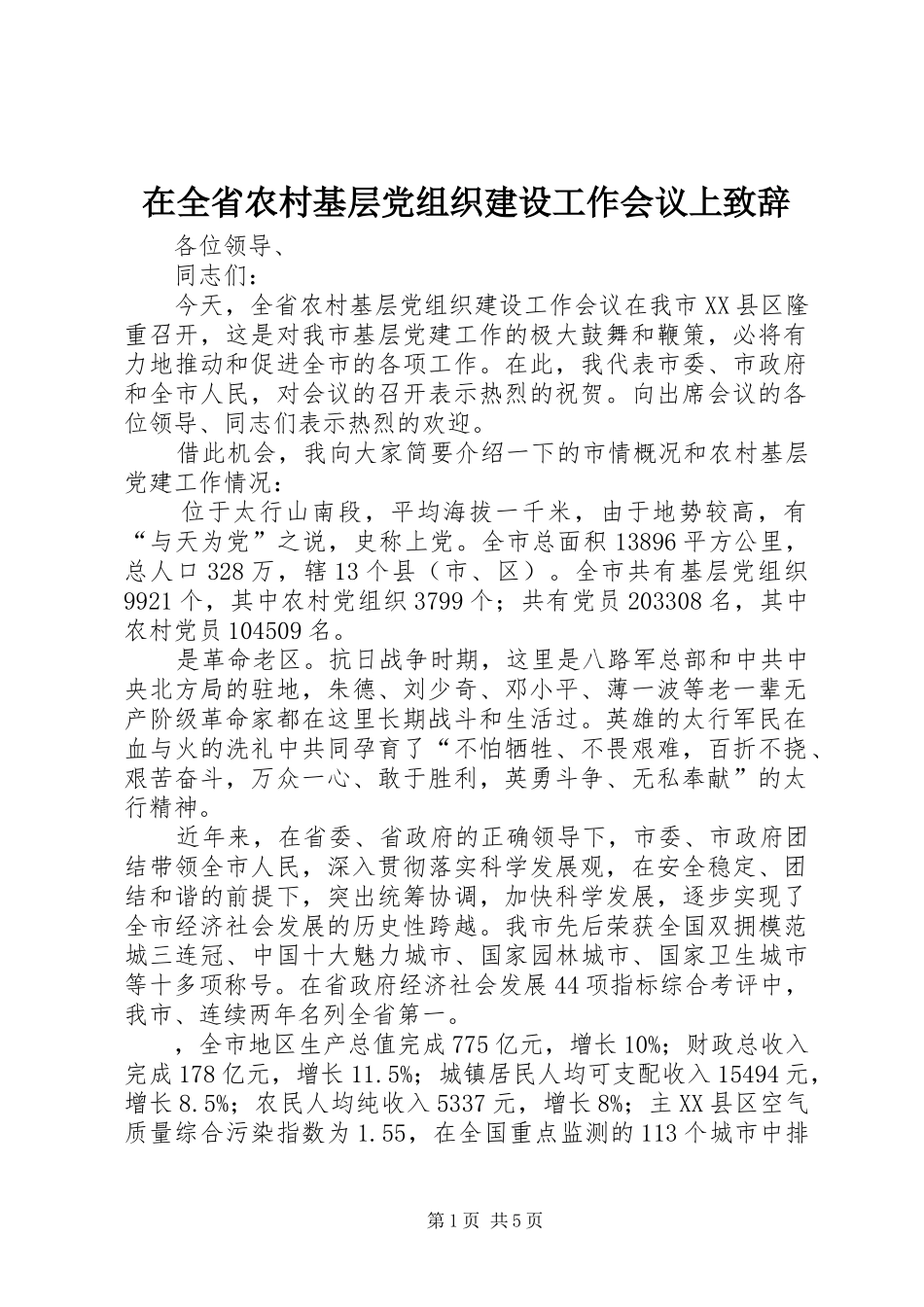 在全省农村基层党组织建设工作会议上致辞

各位领导、

同志们：

今天，全省农村基层党组织建设工作会议在我市XX县区隆重召开，这是对我市基层党建工作的极大鼓舞和鞭策，必将有力地推动和促进全市的各项工作。在此，我代表市委、市政府和全市人民，对会议的召开表示热烈的祝贺。向出席会议的各位领导、同志们表示热烈的欢迎。

借此机会，我向大家简要介绍一下的市情概况和农村基层党建工作情况：

位于太行山南段，平均海拔一千米，由于地势较高，有“与天为党”之说，史称上党。全市总面积13896平方公里，总人口328万，辖13个县（市、区）。全市共有基层党组织9921个，其中农村党组织3799个；共有党员203308名，其中农村党员104509名。

是革命老区。抗日战争时期，这里是八路军总部和中共中央北方局的驻地，朱德、刘少奇、邓小平、薄一波等老一辈无产阶级革命家都在这里长期战斗和生活过。英雄的太行军民在血与火的洗礼中共同孕育了“不怕牺牲、不畏艰难，百折不挠、艰苦奋斗，万众一心、敢于胜利，英勇斗争、无私奉献”的太行精神。

近年来，在省委、省政府的正确领导下，市委、市政府团结带领全市人民，深入贯彻落实科学发展观，在安全稳定、团结和谐的前提下，突出统筹协调，加快科学发展，逐步实现了全市经济社会发展的历史性跨越。我市先后荣获全国双拥模范城三连冠、中国十大魅力城市、国家园林城市、国家卫生城市等十多项称号。在省政府经济社会发展44项指标综合考评中，我市、连续两年名列全省第一。

，全市地区生产总值完成775亿元，增长10%；财政总收入完成178亿元，增长11.5%；城镇居民人均可支配收入15494元，增长8.5%；农民人均纯收入5337元，增长8%；主XX县区空气质量综合污染指数为1.55，在全国重点监测的113个城市中排

第1页 共5页